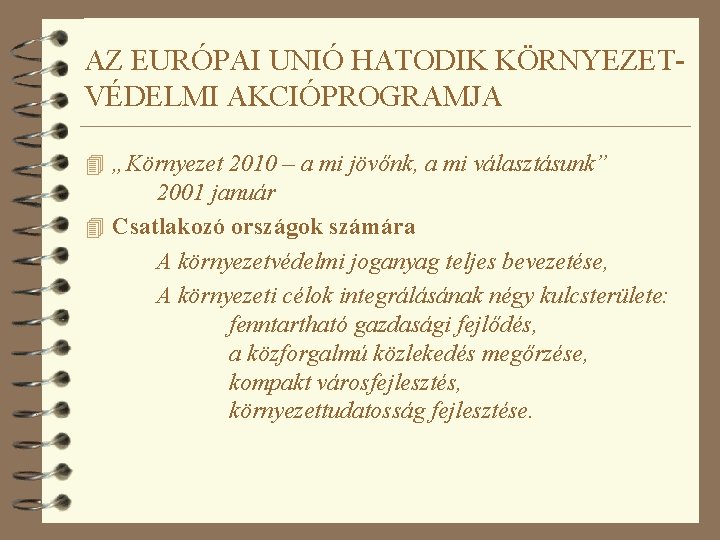 AZ EURÓPAI UNIÓ HATODIK KÖRNYEZETVÉDELMI AKCIÓPROGRAMJA

„Környezet 2010 – a mi jövőnk, a mi választásunk”
2001 január

Csatlakozó országok számára
A környezetvédelmi joganyag teljes bevezetése,
A környezeti célok integrálásának négy kulcsterülete:
fenntartható gazdasági fejlődés,
a közforgalmú közlekedés megőrzése,
kompakt városfejlesztés,
környezettudatosság fejlesztése.